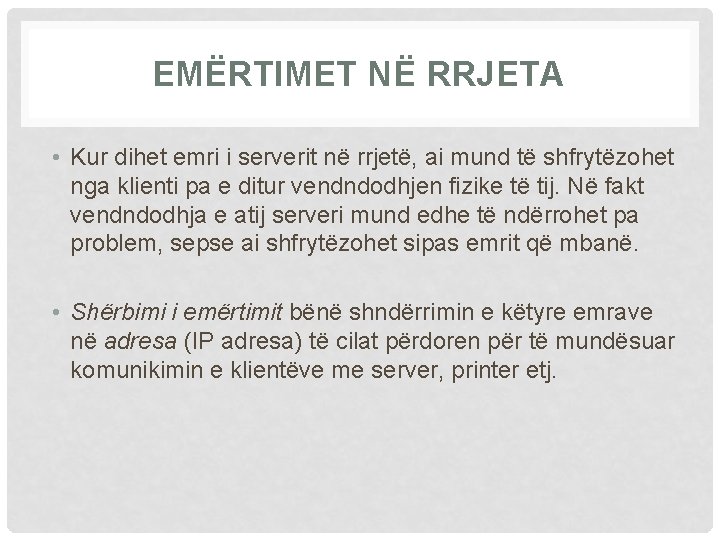 EMËRTIMET NË RRJETA

• Kur dihet emri i serverit në rrjetë, ai mund të shfrytëzohet nga klienti pa e ditur vendndodhjen fizike të tij. Në fakt vendndodhja e atij serveri mund edhe të ndërrohet pa problem, sepse ai shfrytëzohet sipas emrit që mbanë.

• Shërbimi i emërtimit bënë shndërrimin e këtyre emrave në adresa (IP adresa) të cilat përdoren për të mundësuar komunikimin e klientëve me server, printer etj.